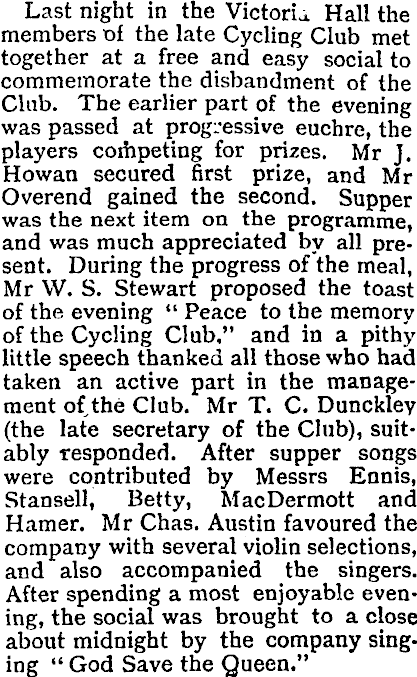 Last night in the Victoria Hall the members of the late Cycling Club met together at a free and easy social to commemorate the disbandment of the Club. The earlier part of the evening was passed at progressive euchre, the players competing for prizes. Mr J. Howan secured first prize, and Mr Overend gained the second. Supper was the next item on the programme, and was much appreciated by all present. During the progress of the meal, Mr W. S. Stewart proposed the toast of the evening "Peace to the memory of the Cycling Club," and in a pithy little speech thanked all those who had taken an active part in the management of the Club. Mr T. C. Dunckley (the late secretary of the Club), suitably responded. After supper songs were contributed by Messrs Ennis, Stansell, Betty, MacDermott and Hamer. Mr Chas. Austin favoured the company with several violin selections, and also accompanied the singers. After spending a most enjoyable evening, the social was brought to a close about midnight by the company singing "God Save the Queen."